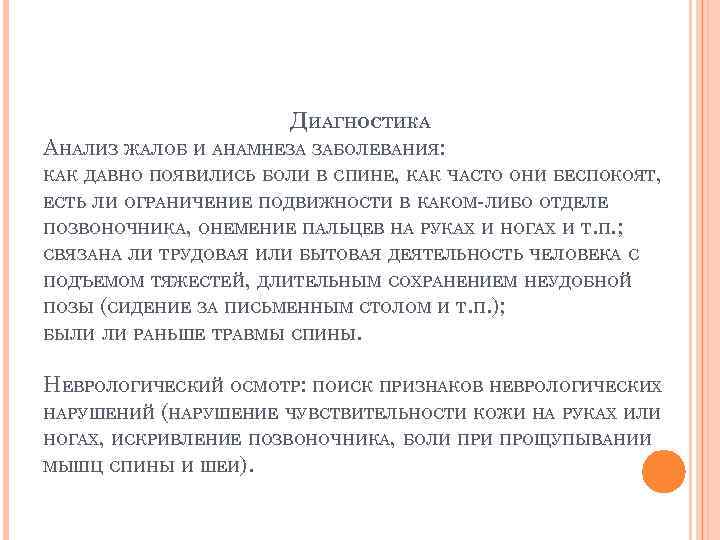 Диагностика
Анализ жалоб и анамнеза заболевания:
как давно появились боли в спине, как часто они беспокоят, есть ли ограничение подвижности в каком-либо отделе позвоночника, онемение пальцев на руках и ногах и т.п.;
связана ли трудовая или бытовая деятельность человека с подъемом тяжестей, длительным сохранением неудобной позы (сидение за письменным столом и т.п.);
были ли раньше травмы спины.

Неврологический осмотр: поиск признаков неврологических нарушений (нарушение чувствительности кожи на руках или ногах, искривление позвоночника, боли при прощупывании мышц спины и шеи).